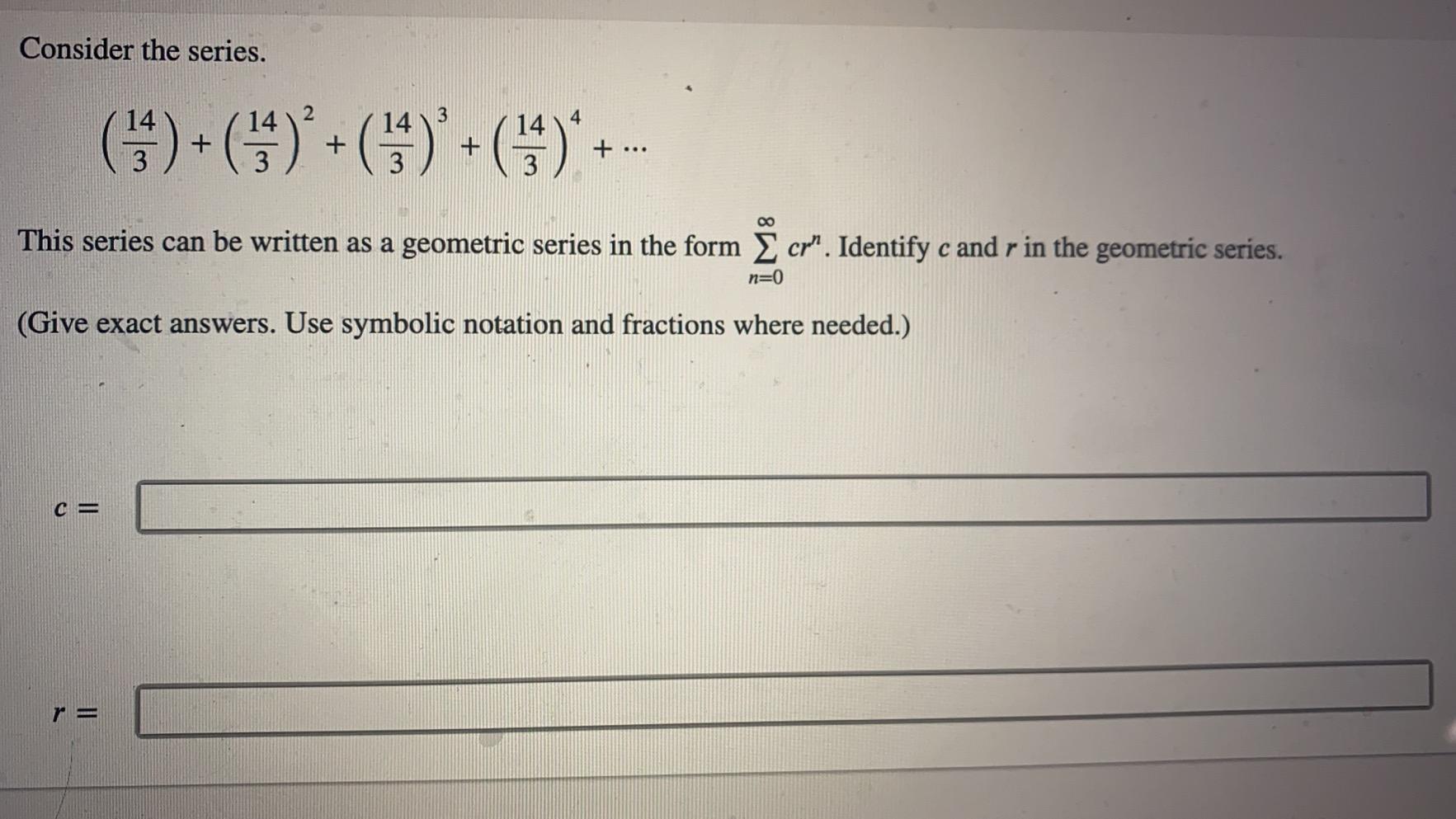 Consider the series.

$\left(\frac{14}{3}\right) + \left(\frac{14}{3}\right)^2 + \left(\frac{14}{3}\right)^3 + \left(\frac{14}{3}\right)^4 + \cdots$

This series can be written as a geometric series in the form $\sum_{n=0}^{\infty} cr^n$. Identify $c$ and $r$ in the geometric series.

(Give exact answers. Use symbolic notation and fractions where needed.)

$c =$

$r =$